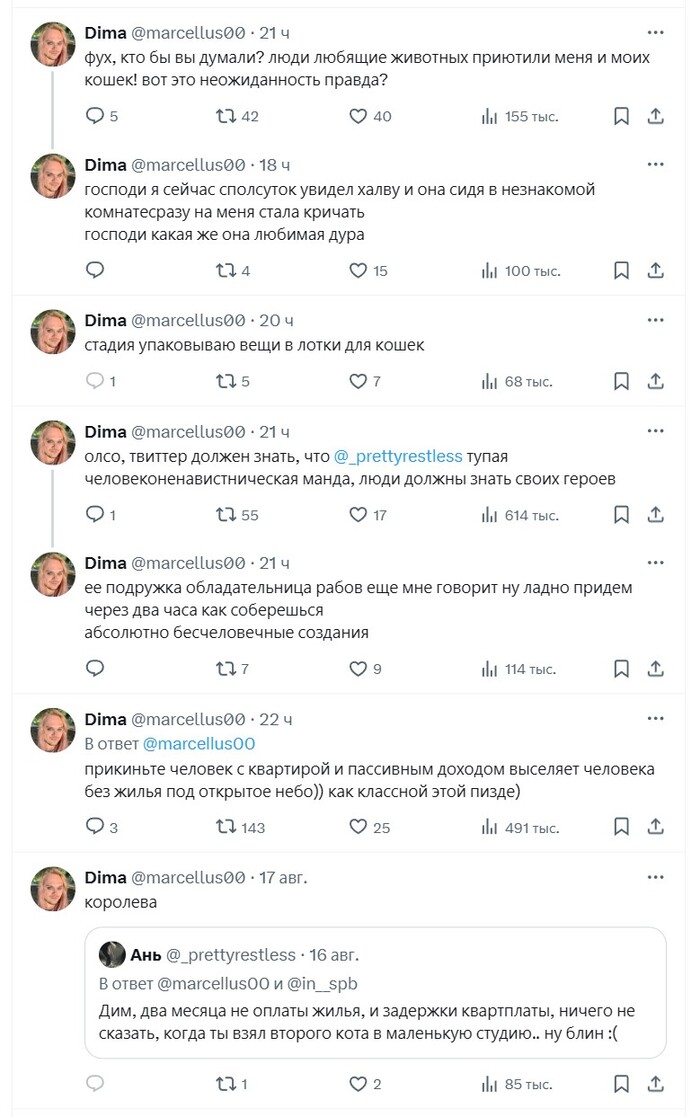 Dima @marcellus00 · 21 ч
фух, кто бы вы думали? люди любящие животных приютили меня и моих кошек! вот это неожиданность правда?

5 42 40 155 тыс.

Dima @marcellus00 · 18 ч
господи я сейчас сполсуток увидел халву и она сидя в незнакомой комнатесразу на меня стала кричать
господи какая же она любимая дура

4 15 100 тыс.

Dima @marcellus00 · 20 ч
стадия упаковываю вещи в лотки для кошек

1 5 7 68 тыс.

Dima @marcellus00 · 21 ч
олсо, твиттер должен знать, что @_prettyrestless тупая человеконенавистническая манда, люди должны знать своих героев

1 55 17 614 тыс.

Dima @marcellus00 · 21 ч
ее подружка обладательница рабов еще мне говорит ну ладно придем через два часа как соберешься
абсолютно бесчеловечные создания

7 9 114 тыс.

Dima @marcellus00 · 22 ч
В ответ @marcellus00
прикиньте человек с квартирой и пассивным доходом выселяет человека без жилья под открытое небо)) как классной этой пизде)

3 143 25 491 тыс.

Dima @marcellus00 · 17 авг.
королева

Ань @_prettyrestless · 16 авг.
В ответ @marcellus00 и @in__spb
Дим, два месяца не оплаты жилья, и задержки квартплаты, ничего не сказать, когда ты взял второго кота в маленькую студию.. ну блин :(

1 2 85 тыс.